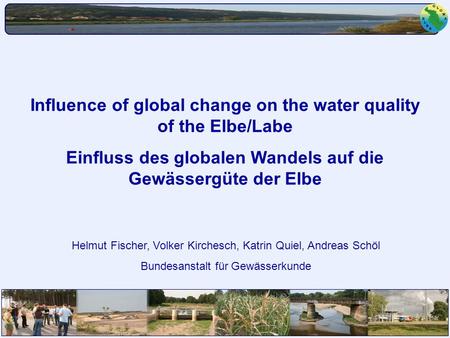 Influence of global change on the water quality of the Elbe/Labe

Einfluss des globalen Wandels auf die Gewässergüte der Elbe

Helmut Fischer, Volker Kirchesch, Katrin Quiel, Andreas Schöl

Bundesanstalt für Gewässerkunde